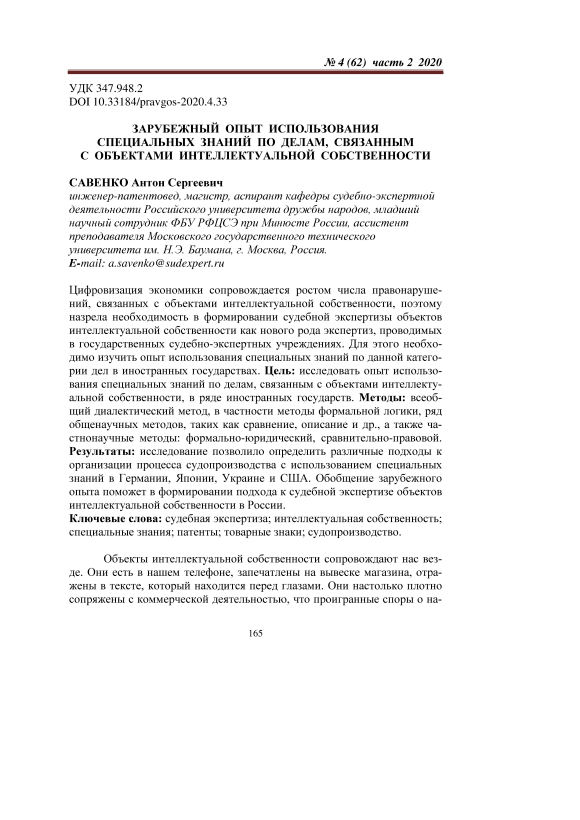 № 4 (62) часть 2 2020

УДК 347.948.2
DOI 10.33184/pravgos-2020.4.33

ЗАРУБЕЖНЫЙ ОПЫТ ИСПОЛЬЗОВАНИЯ СПЕЦИАЛЬНЫХ ЗНАНИЙ ПО ДЕЛАМ, СВЯЗАННЫМ С ОБЪЕКТАМИ ИНТЕЛЛЕКТУАЛЬНОЙ СОБСТВЕННОСТИ

САВЕНКО Антон Сергеевич
инженер-патентовед, магистр, аспирант кафедры судебно-экспертной деятельности Российского университета дружбы народов, младший научный сотрудник ФБУ РФЦСЭ при Минюсте России, ассистент преподавателя Московского государственного технического университета им. Н.Э. Баумана, г. Москва, Россия.
E-mail: a.savenko@sudexpert.ru

Цифровизация экономики сопровождается ростом числа правонарушений, связанных с объектами интеллектуальной собственности, поэтому назрела необходимость в формировании судебной экспертизы объектов интеллектуальной собственности как нового рода экспертиз, проводимых в государственных судебно-экспертных учреждениях. Для этого необходимо изучить опыт использования специальных знаний по данной категории дел в иностранных государствах. Цель: исследовать опыт использования специальных знаний по делам, связанным с объектами интеллектуальной собственности, в ряде иностранных государств. Методы: всеобщий диалектический метод, в частности методы формальной логики, ряд общенаучных методов, таких как сравнение, описание и др., а также частнонаучные методы: формально-юридический, сравнительно-правовой. Результаты: исследование позволило определить различные подходы к организации процесса судопроизводства с использованием специальных знаний в Германии, Японии, Украине и США. Обобщение зарубежного опыта поможет в формировании подхода к судебной экспертизе объектов интеллектуальной собственности в России.
Ключевые слова: судебная экспертиза; интеллектуальная собственность; специальные знания; патенты; товарные знаки; судопроизводство.

Объекты интеллектуальной собственности сопровождают нас везде. Они есть в нашем телефоне, запечатлены на вывеске магазина, отражены в тексте, который находится перед глазами. Они настолько плотно сопряжены с коммерческой деятельностью, что проигранные споры о на-

165